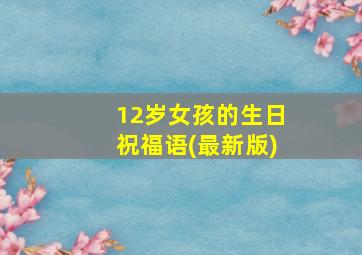 12岁女孩的生日祝福语(最新版)